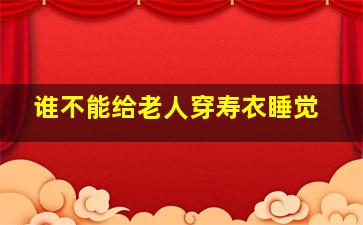 谁不能给老人穿寿衣睡觉